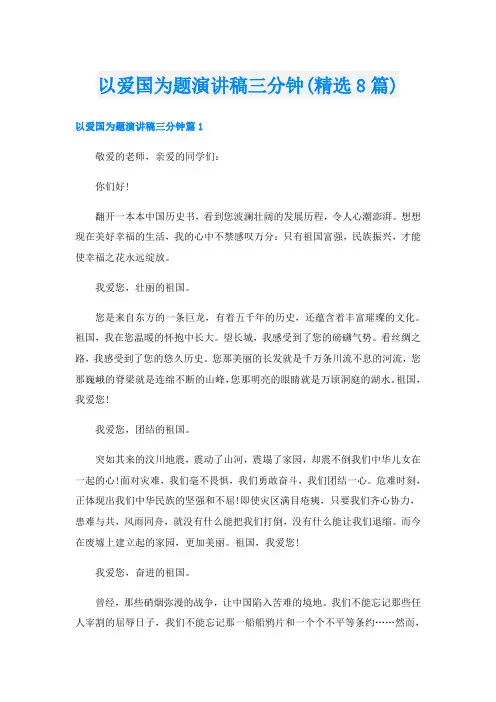 以爱国为题演讲稿三分钟(精选8篇)

以爱国为题演讲稿三分钟篇1

敬爱的老师，亲爱的同学们：

你们好！

翻开一本本中国历史书，看到您波澜壮阔的发展历程，令人心潮澎湃。想想现在美好幸福的生活，我的心中不禁感叹万分：只有祖国富强，民族振兴，才能使幸福之花永远绽放。

我爱您，壮丽的祖国。

您是来自东方的一条巨龙，有着五千年的历史，还蕴含着丰富璀璨的文化。祖国，我在您温暖的怀抱中长大。望长城，我感受到了您的磅礴气势。看丝绸之路，我感受到了您的悠久历史。您那美丽的长发就是千万条川流不息的河流，您那巍峨的脊梁就是连绵不断的山峰，您那明亮的眼睛就是万顷洞庭的湖水。祖国，我爱您！

我爱您，团结的祖国。

突如其来的汶川地震，震动了山河，震塌了家园，却震不倒我们中华儿女在一起的心！面对灾难，我们毫不畏惧，我们勇敢奋斗，我们团结一心。危难时刻，正体现出我们中华民族的坚强和不屈！即使灾区满目疮痍，只要我们齐心协力，患难与共，风雨同舟，就没有什么能把我们打倒，没有什么能让我们退缩。而今在废墟上建立起的家园，更加美丽。祖国，我爱您！

我爱您，奋进的祖国。

曾经，那些硝烟弥漫的战争，让中国陷入苦难的境地。我们不能忘记那些任人宰割的屈辱日子，我们不能忘记那一船船鸦片和一个个不平等条约……然而，